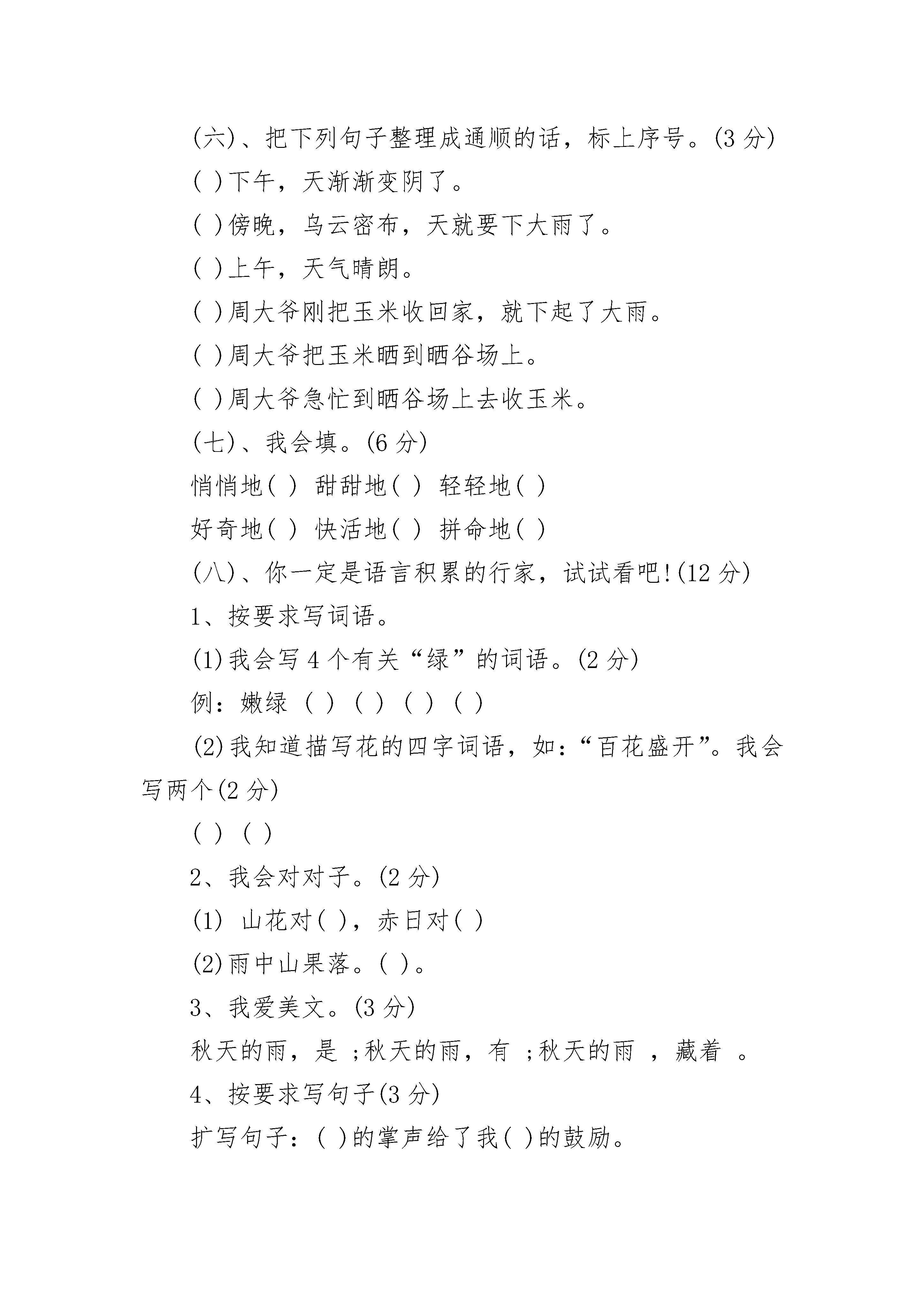 (六)、把下列句子整理成通顺的话，标上序号。(3 分)

( )下午，天渐渐变阴了。

( )傍晚，乌云密布，天就要下大雨了。

( )上午，天气晴朗。

( )周大爷刚把玉米收回家，就下起了大雨。

( )周大爷把玉米晒到晒谷场上。

( )周大爷急忙到晒谷场上去收玉米。

(七)、我会填。(6 分)

悄悄地( ) 甜甜地( ) 轻轻地( )

好奇地( ) 快活地( ) 拼命地( )

(八)、你一定是语言积累的行家，试试看吧!(12 分)

1、按要求写词语。

(1)我会写 4 个有关“绿”的词语。(2 分)

例：嫩绿 ( ) ( ) ( ) ( )

(2)我知道描写花的四字词语，如：“百花盛开”。我会写两个(2 分)

( ) ( )

2、我会对对子。(2 分)

(1) 山花对( )，赤日对( )

(2)雨中山果落。( )。

3、我爱美文。(3 分)

秋天的雨，是 ;秋天的雨，有 ;秋天的雨 ，藏着 。

4、按要求写句子(3 分)

扩写句子：( )的掌声给了我( )的鼓励。